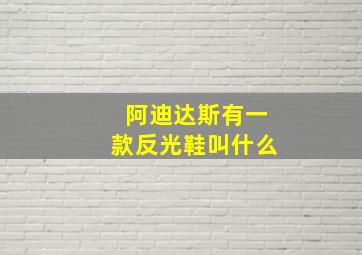 阿迪达斯有一款反光鞋叫什么